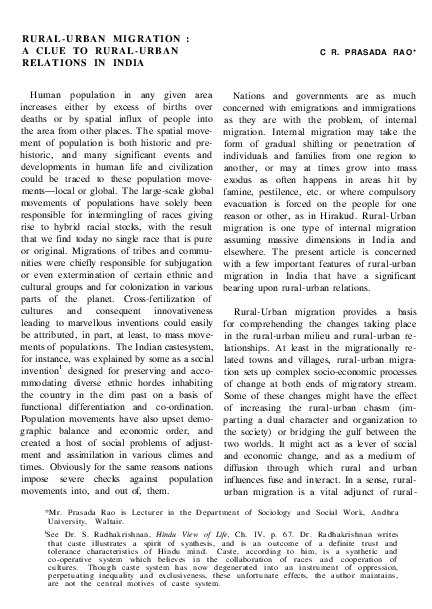 RURAL-URBAN MIGRATION : A CLUE TO RURAL-URBAN RELATIONS IN INDIA

C R. PRASADA RAO*

Human population in any given area increases either by excess of births over deaths or by spatial influx of people into the area from other places. The spatial movement of population is both historic and prehistoric, and many significant events and developments in human life and civilization could be traced to these population movements—local or global. The large-scale global movements of populations have solely been responsible for intermingling of races giving rise to hybrid racial stocks, with the result that we find today no single race that is pure or original. Migrations of tribes and communities were chiefly responsible for subjugation or even extermination of certain ethnic and cultural groups and for colonization in various parts of the planet. Cross-fertilization of cultures and consequent innovativeness leading to marvellous inventions could easily be attributed, in part, at least, to mass movements of populations. The Indian castesystem, for instance, was explained by some as a social invention$^1$ designed for preserving and accommodating diverse ethnic hordes inhabiting the country in the dim past on a basis of functional differentiation and co-ordination. Population movements have also upset demographic balance and economic order, and created a host of social problems of adjustment and assimilation in various climes and times. Obviously for the same reasons nations impose severe checks against population movements into, and out of, them.

Nations and governments are as much concerned with emigrations and immigrations as they are with the problem, of internal migration. Internal migration may take the form of gradual shifting or penetration of individuals and families from one region to another, or may at times grow into mass exodus as often happens in areas hit by famine, pestilence, etc. or where compulsory evacuation is forced on the people for one reason or other, as in Hirakud. Rural-Urban migration is one type of internal migration assuming massive dimensions in India and elsewhere. The present article is concerned with a few important features of rural-urban migration in India that have a significant bearing upon rural-urban relations.

Rural-Urban migration provides a basis for comprehending the changes taking place in the rural-urban milieu and rural-urban relationships. At least in the migrationally related towns and villages, rural-urban migration sets up complex socio-economic processes of change at both ends of migratory stream. Some of these changes might have the effect of increasing the rural-urban chasm (imparting a dual character and organization to the society) or bridging the gulf between the two worlds. It might act as a lever of social and economic change, and as a medium of diffusion through which rural and urban influences fuse and interact. In a sense, rural-urban migration is a vital adjunct of rural-

*Mr. Prasada Rao is Lecturer in the Department of Sociology and Social Work, Andhra University, Waltair.

$^1$See Dr. S. Radhakrishnan, Hindu View of Life, Ch. IV, p. 67. Dr. Radhakrishnan writes that caste illustrates a spirit of synthesis, and is an outcome of a definite trust and tolerance characteristics of Hindu mind. Caste, according to him, is a synthetic and co-operative system which believes in the collaboration of races and cooperation of cultures. Though caste system has now degenerated into an instrument of oppression, perpetuating inequality and exclusiveness, these unfortunate effects, the author maintains, are not the central motives of caste system.